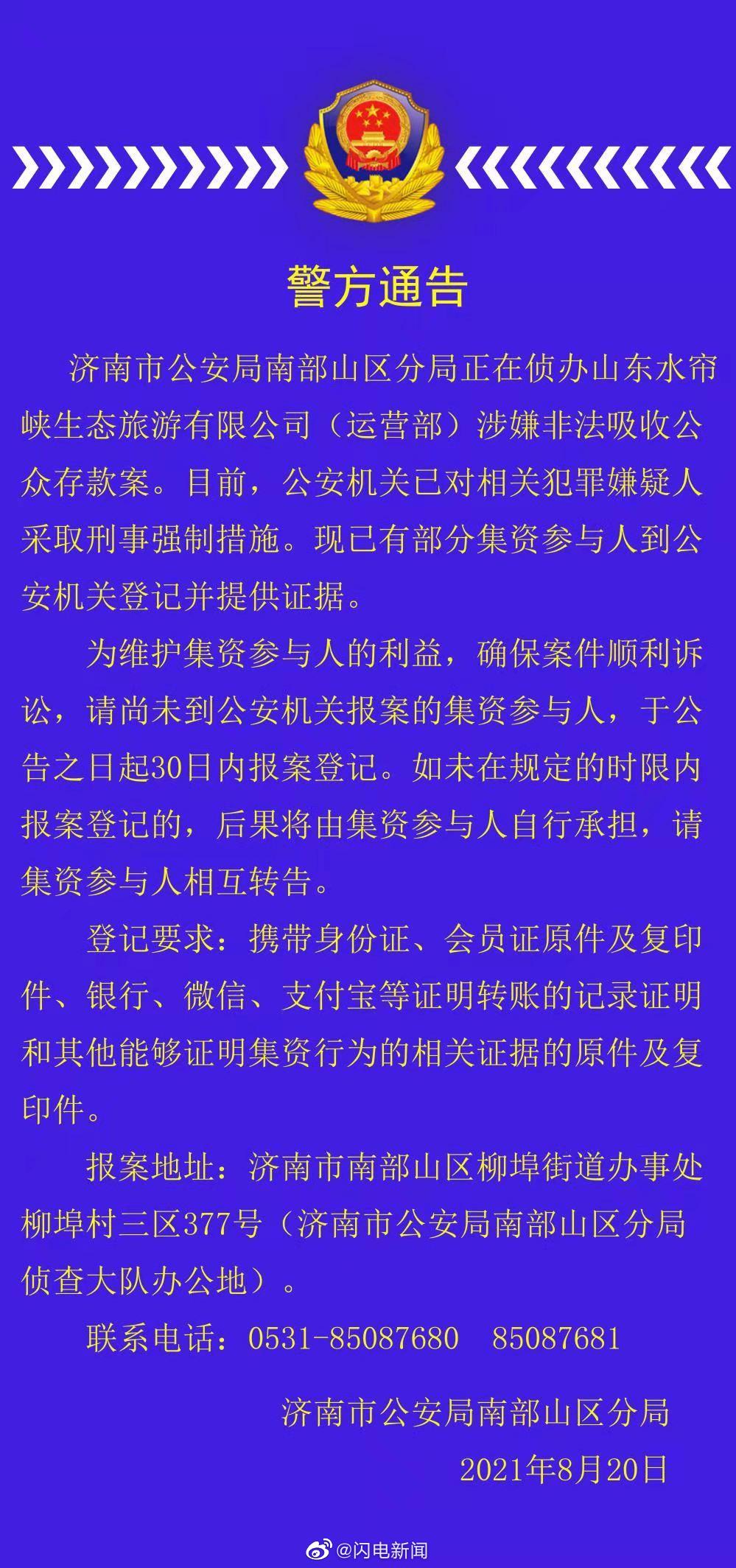 警方通告

济南市公安局南部山区分局正在侦办山东水帘峡生态旅游有限公司（运营部）涉嫌非法吸收公众存款案。目前，公安机关已对相关犯罪嫌疑人采取刑事强制措施。现已有部分集资参与人到公安机关登记并提供证据。

为维护集资参与人的利益，确保案件顺利诉讼，请尚未到公安机关报案的集资参与人，于公告之日起30日内报案登记。如未在规定的时限内报案登记的，后果将由集资参与人自行承担，请集资参与人相互转告。

登记要求：携带身份证、会员证原件及复印件、银行、微信、支付宝等证明转账的记录证明和其他能够证明集资行为的相关证据的原件及复印件。

报案地址：济南市南部山区柳埠街道办事处柳埠村三区377号（济南市公安局南部山区分局侦查大队办公地）。

联系电话：0531-85087680 85087681

济南市公安局南部山区分局
2021年8月20日

@闪电新闻